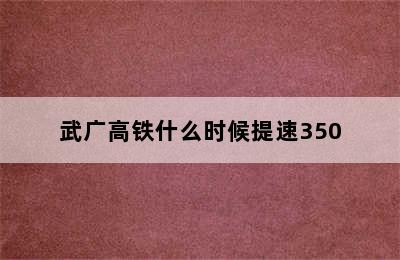 武广高铁什么时候提速350